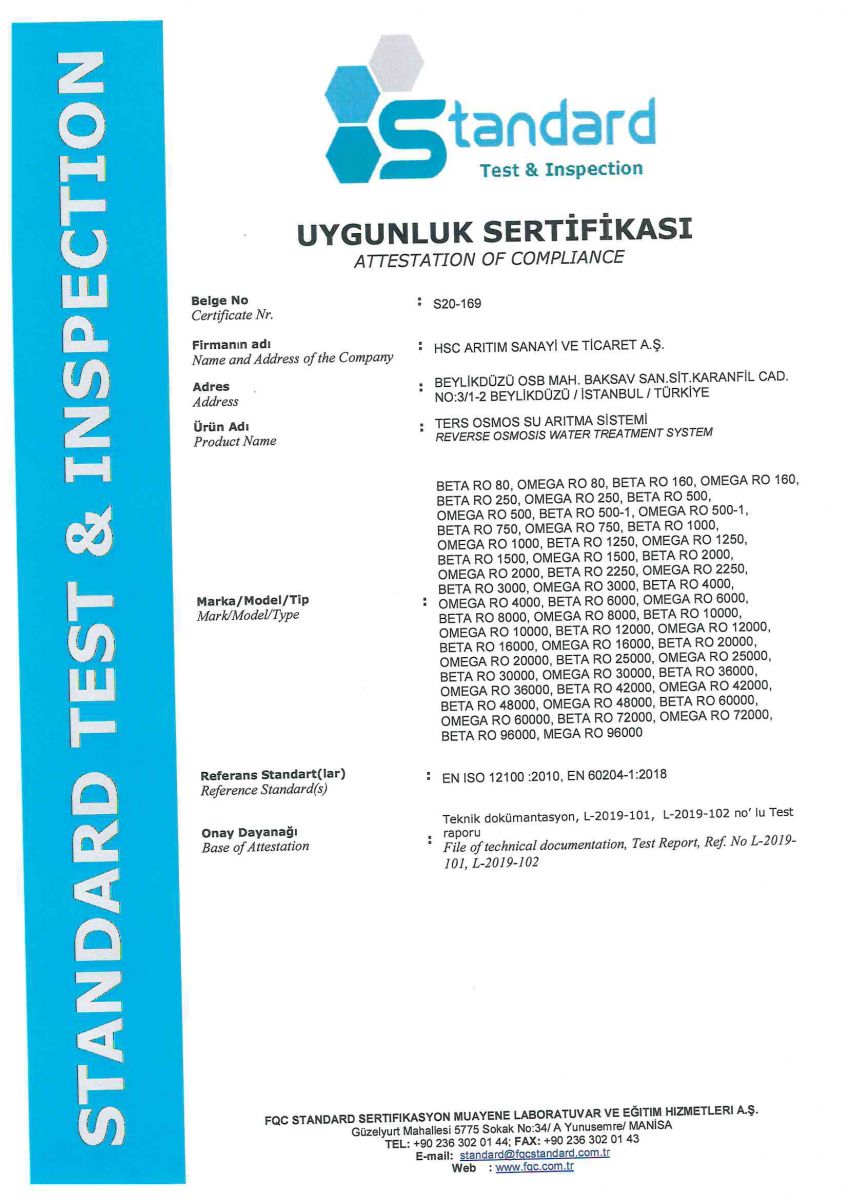 STANDARD TEST & INSPECTION

Standard
Test & Inspection

UYGUNLUK SERTİFİKASI
ATTESTATION OF COMPLIANCE

Belge No
Certificate Nr.
: S20-169

Firmanın adı
Name and Address of the Company
: HSC ARITIM SANAYİ VE TİCARET A.Ş.

Adres
Address
: BEYLİKDÜZÜ OSB MAH. BAKSAV SAN.SİT.KARANFİL CAD. NO:3/1-2 BEYLİKDÜZÜ / İSTANBUL / TÜRKİYE

Ürün Adı
Product Name
: TERS OSMOS SU ARITMA SİSTEMİ
REVERSE OSMOSIS WATER TREATMENT SYSTEM

Marka/Model/Tip
Mark/Model/Type
: BETA RO 80, OMEGA RO 80, BETA RO 160, OMEGA RO 160, BETA RO 250, OMEGA RO 250, BETA RO 500, OMEGA RO 500, BETA RO 500-1, OMEGA RO 500-1, BETA RO 750, OMEGA RO 750, BETA RO 1000, OMEGA RO 1000, BETA RO 1250, OMEGA RO 1250, BETA RO 1500, OMEGA RO 1500, BETA RO 2000, OMEGA RO 2000, BETA RO 2250, OMEGA RO 2250, BETA RO 3000, OMEGA RO 3000, BETA RO 4000, OMEGA RO 4000, BETA RO 6000, OMEGA RO 6000, BETA RO 8000, OMEGA RO 8000, BETA RO 10000, OMEGA RO 10000, BETA RO 12000, OMEGA RO 12000, BETA RO 16000, OMEGA RO 16000, BETA RO 20000, OMEGA RO 20000, BETA RO 25000, OMEGA RO 25000, BETA RO 30000, OMEGA RO 30000, BETA RO 36000, OMEGA RO 36000, BETA RO 42000, OMEGA RO 42000, BETA RO 48000, OMEGA RO 48000, BETA RO 60000, OMEGA RO 60000, BETA RO 72000, OMEGA RO 72000, BETA RO 96000, MEGA RO 96000

Referans Standart(lar)
Reference Standard(s)
: EN ISO 12100 :2010, EN 60204-1:2018

Onay Dayanağı
Base of Attestation
: Teknik dokümantasyon, L-2019-101, L-2019-102 no' lu Test raporu
File of technical documentation, Test Report, Ref. No L-2019-101, L-2019-102

FQC STANDARD SERTİFİKASYON MUAYENE LABORATUVAR VE EĞİTİM HİZMETLERİ A.Ş.
Güzelyurt Mahallesi 5775 Sokak No:34/ A Yunusemre/ MANİSA
TEL: +90 236 302 01 44; FAX: +90 236 302 01 43
E-mail: standard@fqcstandard.com.tr
Web : www.fqc.com.tr